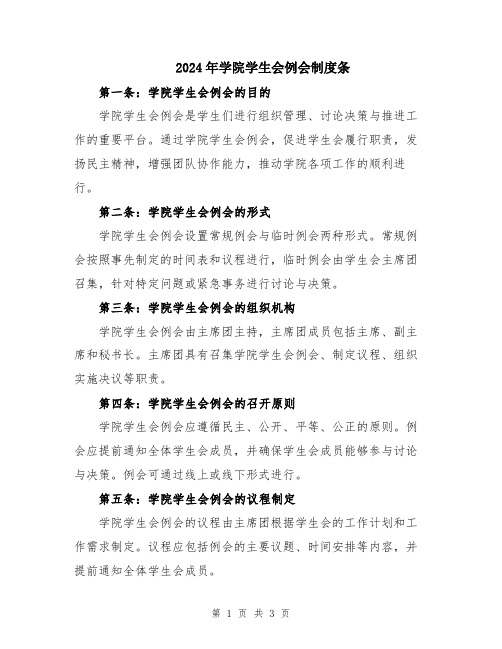 2024年学院学生会例会制度条

第一条：学院学生会例会的目的

学院学生会例会是学生们进行组织管理、讨论决策与推进工作的重要平台。通过学院学生会例会，促进学生会履行职责，发扬民主精神，增强团队协作能力，推动学院各项工作的顺利进行。

第二条：学院学生会例会的形式

学院学生会例会设置常规例会与临时例会两种形式。常规例会按照事先制定的时间表和议程进行，临时例会由学生会主席团召集，针对特定问题或紧急事务进行讨论与决策。

第三条：学院学生会例会的组织机构

学院学生会例会由主席团主持，主席团成员包括主席、副主席和秘书长。主席团具有召集学院学生会例会、制定议程、组织实施决议等职责。

第四条：学院学生会例会的召开原则

学院学生会例会应遵循民主、公开、平等、公正的原则。例会应提前通知全体学生会成员，并确保学生会成员能够参与讨论与决策。例会可通过线上或线下形式进行。

第五条：学院学生会例会的议程制定

学院学生会例会的议程由主席团根据学生会的工作计划和工作需求制定。议程应包括例会的主要议题、时间安排等内容，并提前通知全体学生会成员。

第 1 页 共 3 页